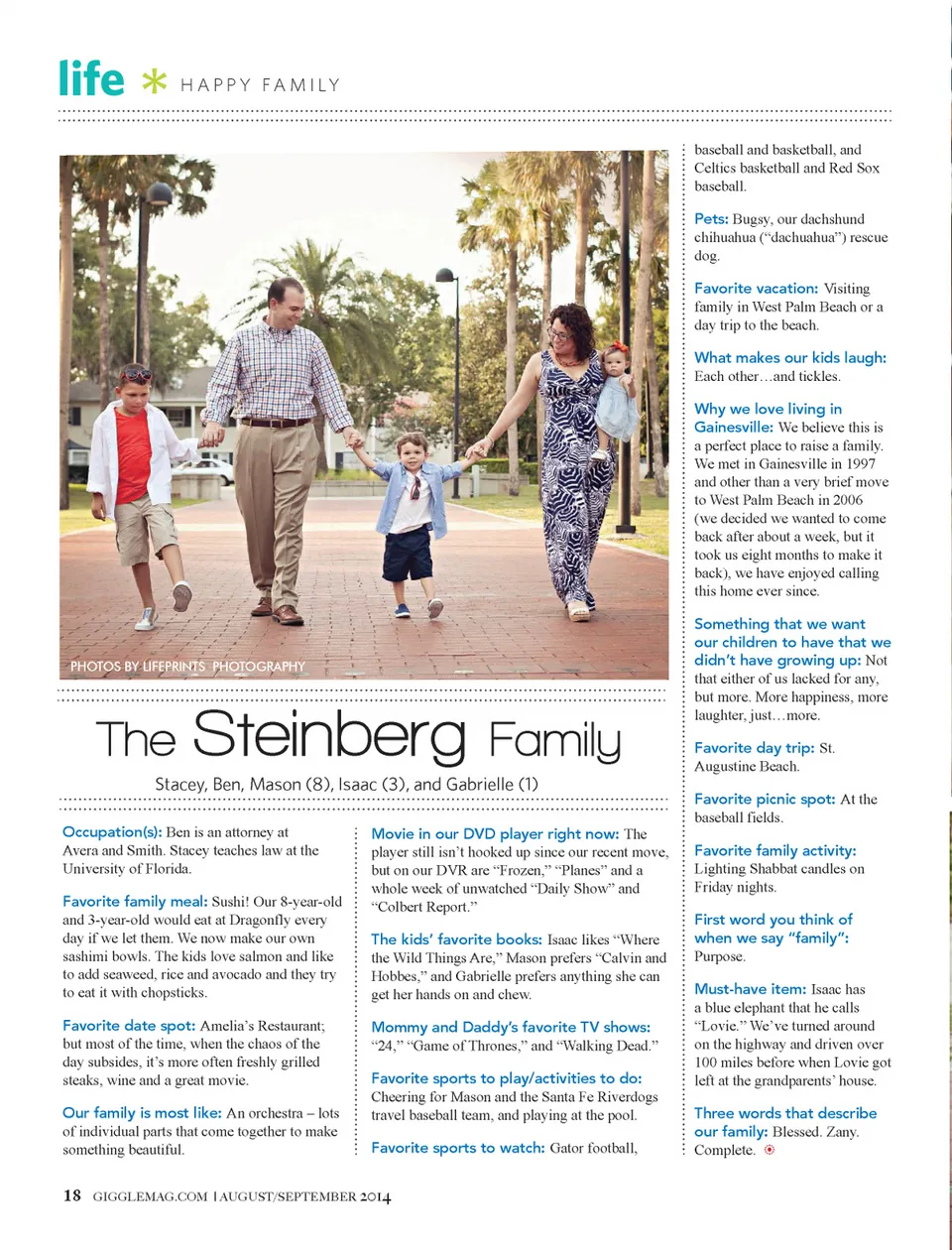 life * HAPPY FAMILY

PHOTOS BY LIFEPRINTS PHOTOGRAPHY

The Steinberg Family

Stacey, Ben, Mason (8), Isaac (3), and Gabrielle (1)

Occupation(s): Ben is an attorney at Avera and Smith. Stacey teaches law at the University of Florida.

Favorite family meal: Sushi! Our 8-year-old and 3-year-old would eat at Dragonfly every day if we let them. We now make our own sashimi bowls. The kids love salmon and like to add seaweed, rice and avocado and they try to eat it with chopsticks.

Favorite date spot: Amelia's Restaurant; but most of the time, when the chaos of the day subsides, it's more often freshly grilled steaks, wine and a great movie.

Our family is most like: An orchestra – lots of individual parts that come together to make something beautiful.

Movie in our DVD player right now: The player still isn't hooked up since our recent move, but on our DVR are "Frozen," "Planes" and a whole week of unwatched "Daily Show" and "Colbert Report."

The kids' favorite books: Isaac likes "Where the Wild Things Are," Mason prefers "Calvin and Hobbes," and Gabrielle prefers anything she can get her hands on and chew.

Mommy and Daddy's favorite TV shows: "24," "Game of Thrones," and "Walking Dead."

Favorite sports to play/activities to do: Cheering for Mason and the Santa Fe Riverdogs travel baseball team, and playing at the pool.

Favorite sports to watch: Gator football, baseball and basketball, and Celtics basketball and Red Sox baseball.

Pets: Bugsy, our dachshund chihuahua ("dachuahua") rescue dog.

Favorite vacation: Visiting family in West Palm Beach or a day trip to the beach.

What makes our kids laugh: Each other…and tickles.

Why we love living in Gainesville: We believe this is a perfect place to raise a family. We met in Gainesville in 1997 and other than a very brief move to West Palm Beach in 2006 (we decided we wanted to come back after about a week, but it took us eight months to make it back), we have enjoyed calling this home ever since.

Something that we want our children to have that we didn't have growing up: Not that either of us lacked for any, but more. More happiness, more laughter, just…more.

Favorite day trip: St. Augustine Beach.

Favorite picnic spot: At the baseball fields.

Favorite family activity: Lighting Shabbat candles on Friday nights.

First word you think of when we say "family": Purpose.

Must-have item: Isaac has a blue elephant that he calls "Lovie." We've turned around on the highway and driven over 100 miles before when Lovie got left at the grandparents' house.

Three words that describe our family: Blessed. Zany. Complete.

18 GIGGLEMAG.COM | AUGUST/SEPTEMBER 2014